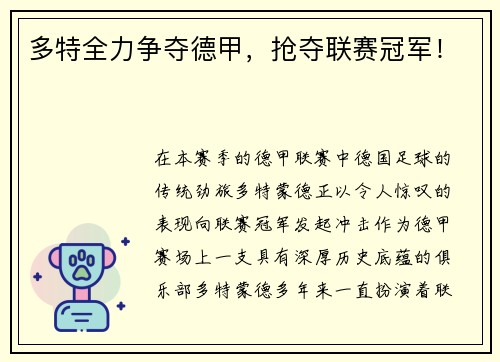 多特全力争夺德甲，抢夺联赛冠军！

在本赛季的德甲联赛中德国足球的传统劲旅多特蒙德正以令人惊叹的表现向联赛冠军发起冲击作为德甲赛场上一支具有深厚历史底蕴的俱乐部多特蒙德多年来一直扮演着联